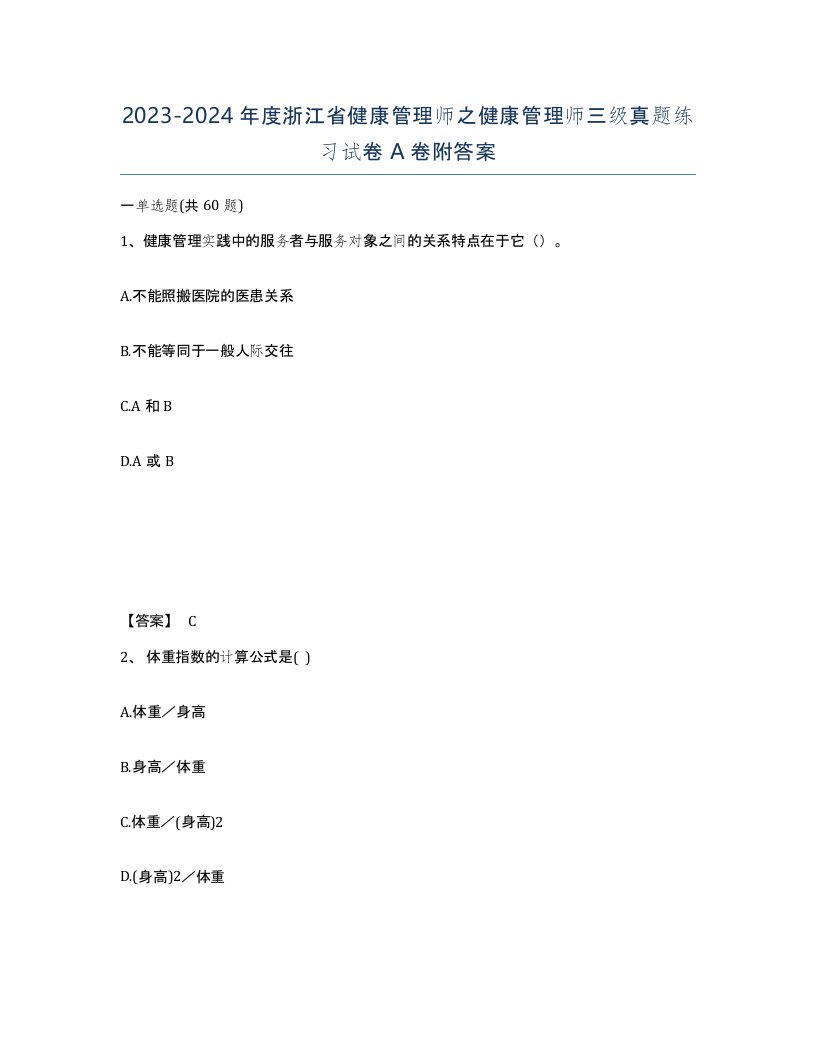 2023-2024年度浙江省健康管理师之健康管理师三级真题练习试卷A卷附答案

一单选题(共60题)

1、健康管理实践中的服务者与服务对象之间的关系特点在于它（）。

A.不能照搬医院的医患关系

B.不能等同于一般人际交往

C.A和B

D.A或B

【答案】 C

2、体重指数的计算公式是( )

A.体重／身高

B.身高／体重

C.体重／(身高)2

D.(身高)2／体重